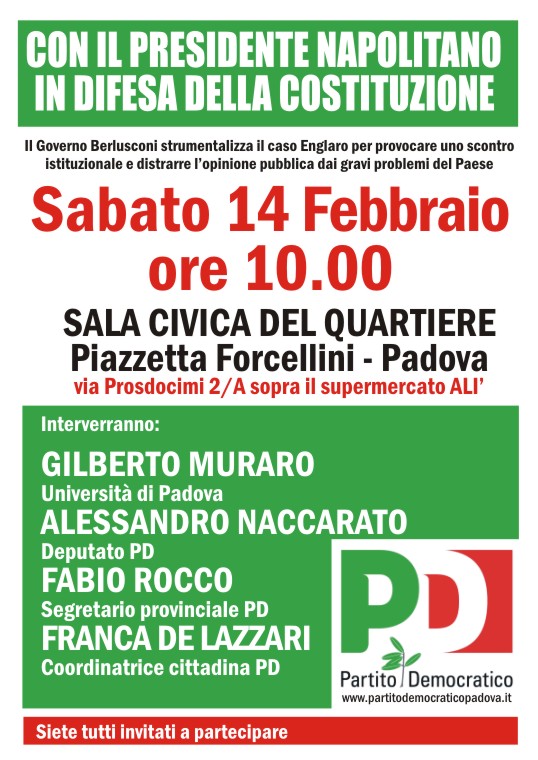 CON IL PRESIDENTE NAPOLITANO IN DIFESA DELLA COSTITUZIONE

Il Governo Berlusconi strumentalizza il caso Englaro per provocare uno scontro istituzionale e distrarre l'opinione pubblica dai gravi problemi del Paese

Sabato 14 Febbraio ore 10.00

SALA CIVICA DEL QUARTIERE
Piazzetta Forcellini - Padova
via Prosdocimi 2/A sopra il supermercato ALI'

Interverranno:

GILBERTO MURARO
Università di Padova
ALESSANDRO NACCARATO
Deputato PD
FABIO ROCCO
Segretario provinciale PD
FRANCA DE LAZZARI
Coordinatrice cittadina PD

PD
Partito Democratico
www.partitodemocraticopadova.it

Siete tutti invitati a partecipare